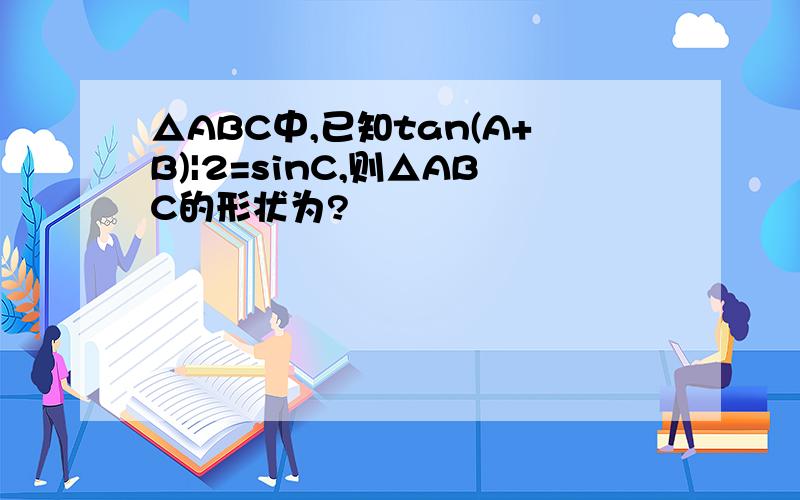 △ABC中,已知tan(A+B)¦2=sinC,则△ABC的形状为?